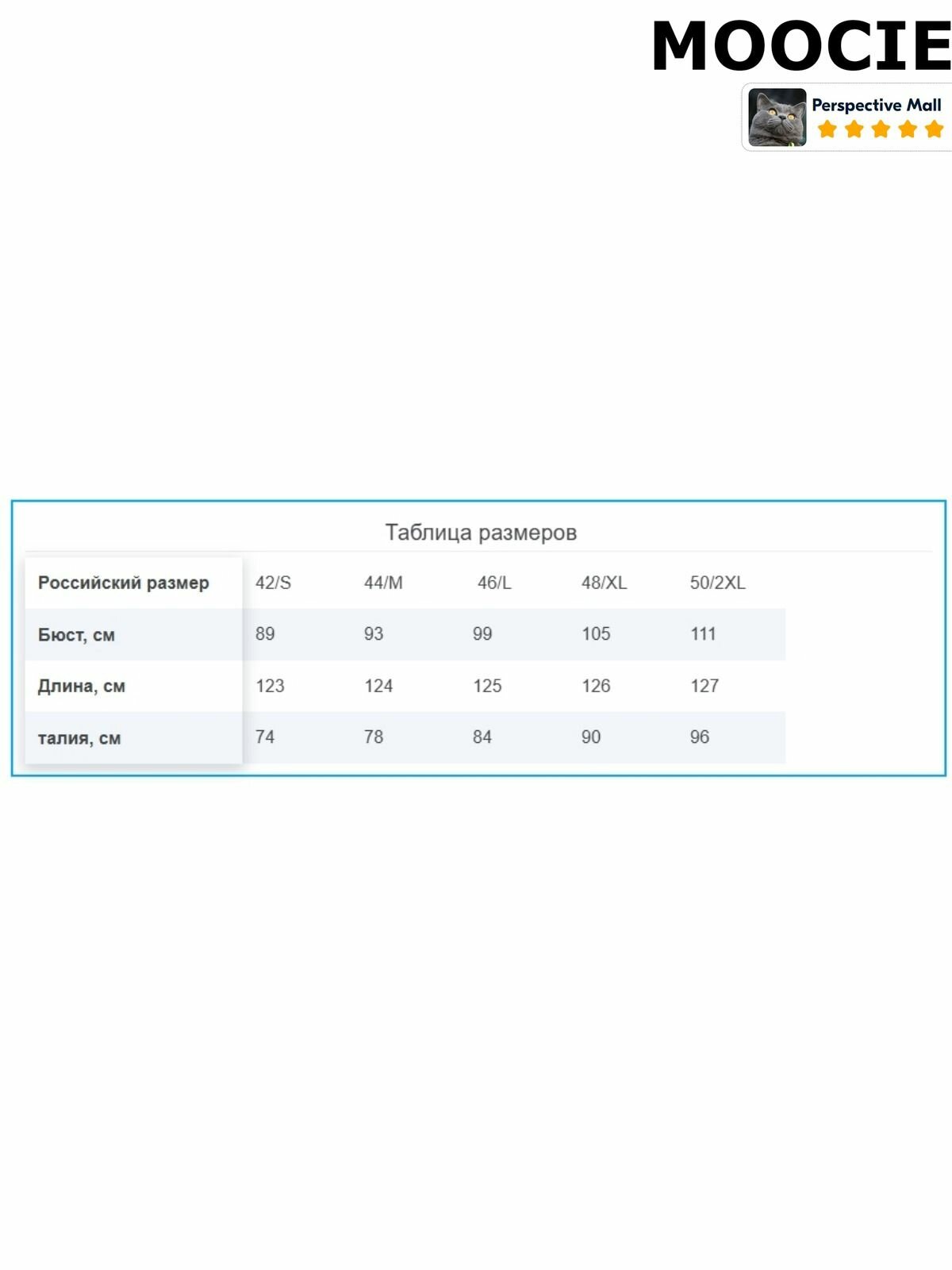 MOOCIE

Perspective Mall

Таблица размеров

| Российский размер | 42/S | 44/M | 46/L | 48/XL | 50/2XL |
|---|---|---|---|---|---|
| Бюст, см | 89 | 93 | 99 | 105 | 111 |
| Длина, см | 123 | 124 | 125 | 126 | 127 |
| талия, см | 74 | 78 | 84 | 90 | 96 |